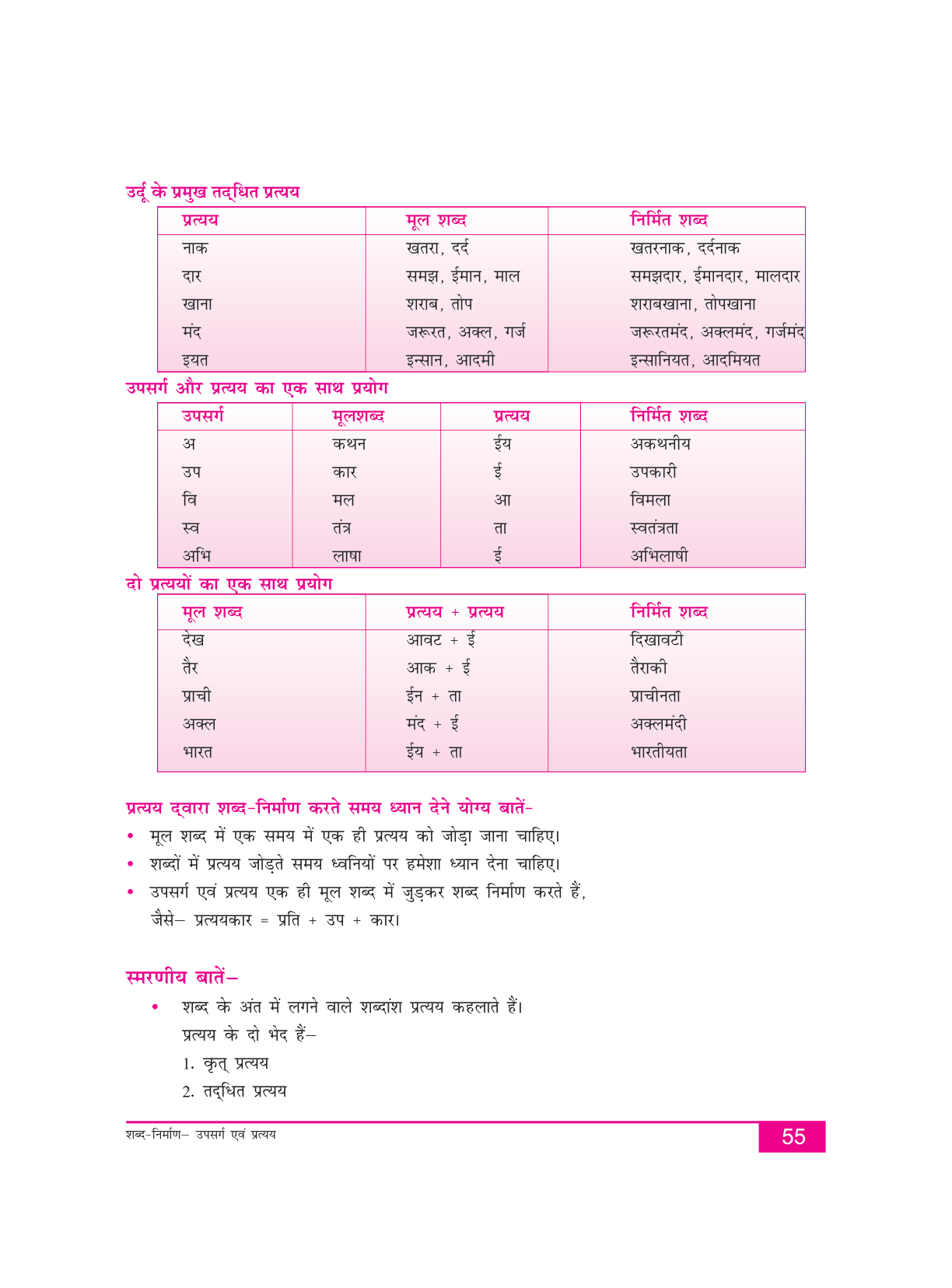 उर्दू के प्रमुख तद्धित प्रत्यय

| प्रत्यय | मूल शब्द | निर्मित शब्द |
|---|---|---|
| नाक | खतरा, दर्द | खतरनाक, दर्दनाक |
| दार | समझ, ईमान, माल | समझदार, ईमानदार, मालदार |
| खाना | शराब, तोप | शराबखाना, तोपखाना |
| मंद | जरूरत, अक्ल, गर्ज | जरूरतमंद, अक्लमंद, गर्जमंद |
| इयत | इन्सान, आदमी | इन्सानियत, आदमियत |

उपसर्ग और प्रत्यय का एक साथ प्रयोग

| उपसर्ग | मूलशब्द | प्रत्यय | निर्मित शब्द |
|---|---|---|---|
| अ | कथन | ईय | अकथनीय |
| उप | कार | ई | उपकारी |
| वि | मल | आ | विमला |
| स्व | तंत्र | ता | स्वतंत्रता |
| अभि | लाषा | ई | अभिलाषी |

दो प्रत्ययों का एक साथ प्रयोग

| मूल शब्द | प्रत्यय + प्रत्यय | निर्मित शब्द |
|---|---|---|
| देख | आवट + ई | दिखावटी |
| तैर | आक + ई | तैराकी |
| प्राची | ईन + ता | प्राचीनता |
| अक्ल | मंद + ई | अक्लमंदी |
| भारत | ईय + ता | भारतीयता |

प्रत्यय द्वारा शब्द-निर्माण करते समय ध्यान देने योग्य बातें-
• मूल शब्द में एक समय में एक ही प्रत्यय को जोड़ा जाना चाहिए।
• शब्दों में प्रत्यय जोड़ते समय ध्वनियों पर हमेशा ध्यान देना चाहिए।
• उपसर्ग एवं प्रत्यय एक ही मूल शब्द में जुड़कर शब्द निर्माण करते हैं, जैसे– प्रत्ययकार = प्रति + उप + कार।

स्मरणीय बातें–
• शब्द के अंत में लगने वाले शब्दांश प्रत्यय कहलाते हैं।
प्रत्यय के दो भेद हैं–
1. कृत् प्रत्यय
2. तद्धित प्रत्यय

शब्द-निर्माण– उपसर्ग एवं प्रत्यय
55